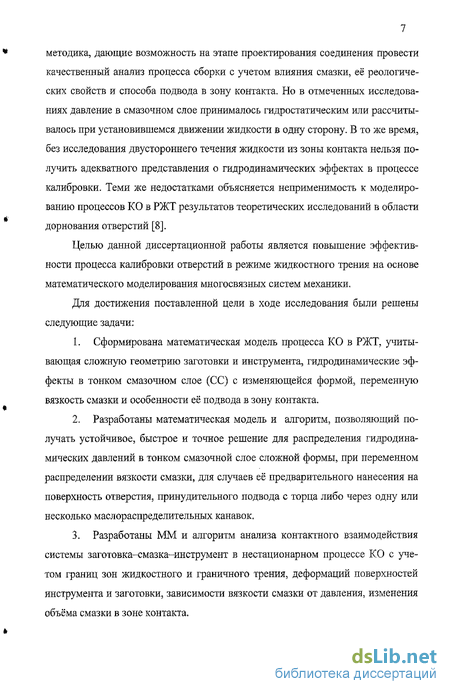 7

методика, дающие возможность на этапе проектирования соединения провести качественный анализ процесса сборки с учетом влияния смазки, её реологических свойств и способа подвода в зону контакта. Но в отмеченных исследованиях давление в смазочном слое принималось гидростатическим или рассчитывалось при установившемся движении жидкости в одну сторону. В то же время, без исследования двустороннего течения жидкости из зоны контакта нельзя получить адекватного представления о гидродинамических эффектах в процессе калибровки. Теми же недостатками объясняется неприменимость к моделированию процессов КО в РЖТ результатов теоретических исследований в области дорнования отверстий [8].

Целью данной диссертационной работы является повышение эффективности процесса калибровки отверстий в режиме жидкостного трения на основе математического моделирования многосвязных систем механики.

Для достижения поставленной цели в ходе исследования были решены следующие задачи:

1. Сформирована математическая модель процесса КО в РЖТ, учитывающая сложную геометрию заготовки и инструмента, гидродинамические эффекты в тонком смазочном слое (СС) с изменяющейся формой, переменную вязкость смазки и особенности её подвода в зону контакта.

2. Разработаны математическая модель и алгоритм, позволяющий получать устойчивое, быстрое и точное решение для распределения гидродинамических давлений в тонком смазочной слое сложной формы, при переменном распределении вязкости смазки, для случаев её предварительного нанесения на поверхность отверстия, принудительного подвода с торца либо через одну или несколько маслораспределительных канавок.

3. Разработаны ММ и алгоритм анализа контактного взаимодействия системы заготовка–смазка–инструмент в нестационарном процессе КО с учетом границ зон жидкостного и граничного трения, деформаций поверхностей инструмента и заготовки, зависимости вязкости смазки от давления, изменения объёма смазки в зоне контакта.

dsLib.net
библиотека диссертаций